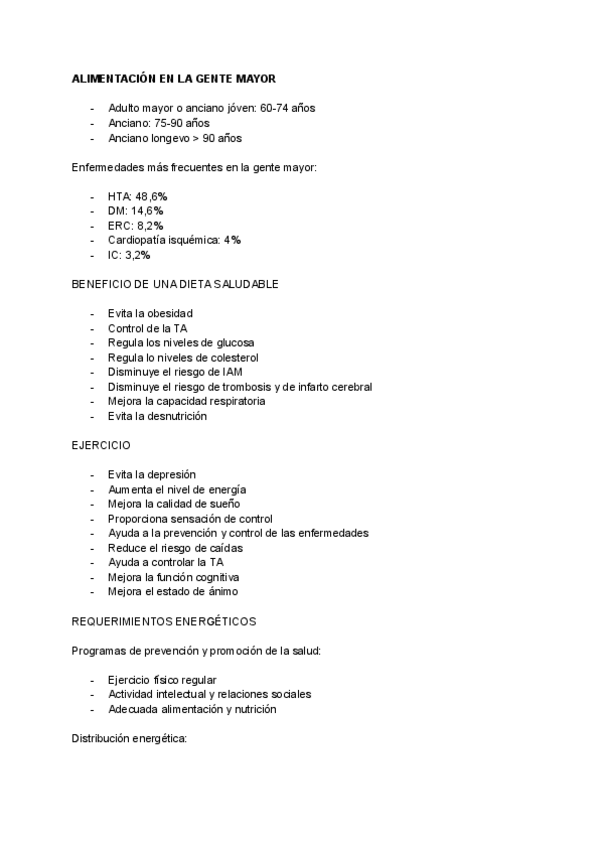 ALIMENTACIÓN EN LA GENTE MAYOR

- Adulto mayor o anciano jóven: 60-74 años
- Anciano: 75-90 años
- Anciano longevo > 90 años

Enfermedades más frecuentes en la gente mayor:

- HTA: 48,6%
- DM: 14,6%
- ERC: 8,2%
- Cardiopatía isquémica: 4%
- IC: 3,2%

BENEFICIO DE UNA DIETA SALUDABLE

- Evita la obesidad
- Control de la TA
- Regula los niveles de glucosa
- Regula lo niveles de colesterol
- Disminuye el riesgo de IAM
- Disminuye el riesgo de trombosis y de infarto cerebral
- Mejora la capacidad respiratoria
- Evita la desnutrición

EJERCICIO

- Evita la depresión
- Aumenta el nivel de energía
- Mejora la calidad de sueño
- Proporciona sensación de control
- Ayuda a la prevención y control de las enfermedades
- Reduce el riesgo de caídas
- Ayuda a controlar la TA
- Mejora la función cognitiva
- Mejora el estado de ánimo

REQUERIMIENTOS ENERGÉTICOS

Programas de prevención y promoción de la salud:

- Ejercicio físico regular
- Actividad intelectual y relaciones sociales
- Adecuada alimentación y nutrición

Distribución energética: